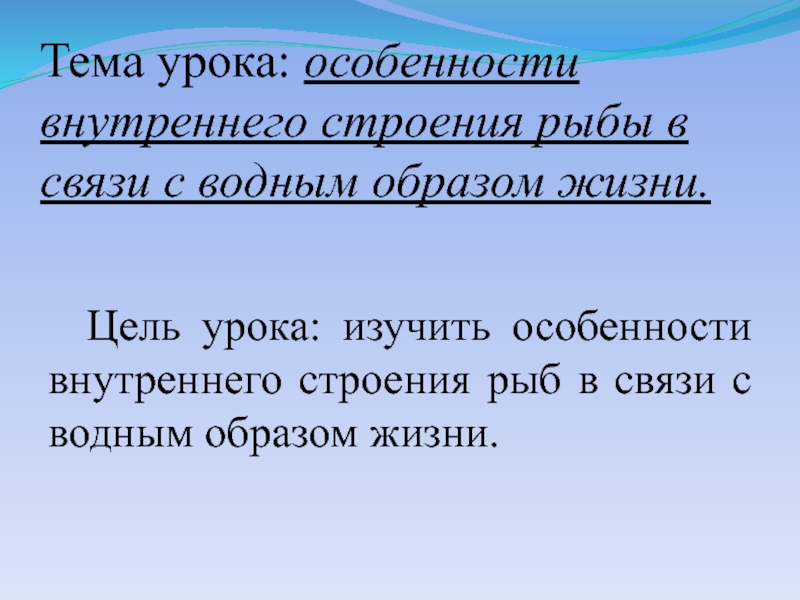 Тема урока: особенности внутреннего строения рыбы в связи с водным образом жизни.

Цель урока: изучить особенности внутреннего строения рыб в связи с водным образом жизни.